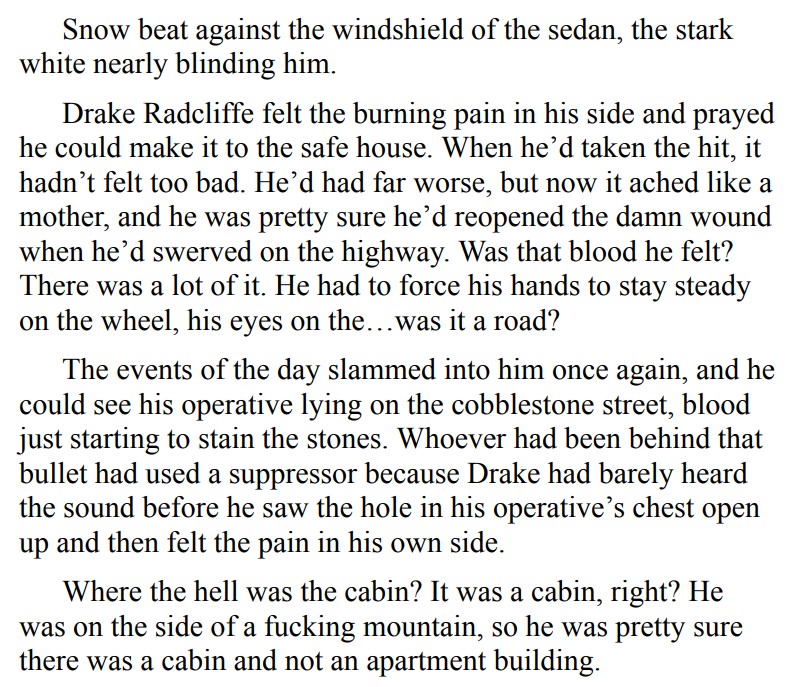 Snow beat against the windshield of the sedan, the stark white nearly blinding him.

Drake Radcliffe felt the burning pain in his side and prayed he could make it to the safe house. When he’d taken the hit, it hadn’t felt too bad. He’d had far worse, but now it ached like a mother, and he was pretty sure he’d reopened the damn wound when he’d swerved on the highway. Was that blood he felt? There was a lot of it. He had to force his hands to stay steady on the wheel, his eyes on the…was it a road?

The events of the day slammed into him once again, and he could see his operative lying on the cobblestone street, blood just starting to stain the stones. Whoever had been behind that bullet had used a suppressor because Drake had barely heard the sound before he saw the hole in his operative’s chest open up and then felt the pain in his own side.

Where the hell was the cabin? It was a cabin, right? He was on the side of a fucking mountain, so he was pretty sure there was a cabin and not an apartment building.